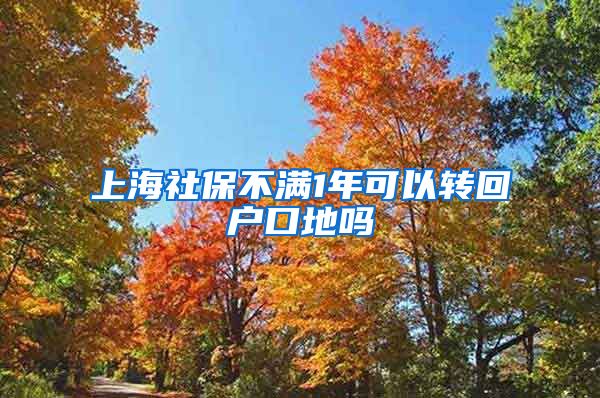 上海社保不满1年可以转回户口地吗